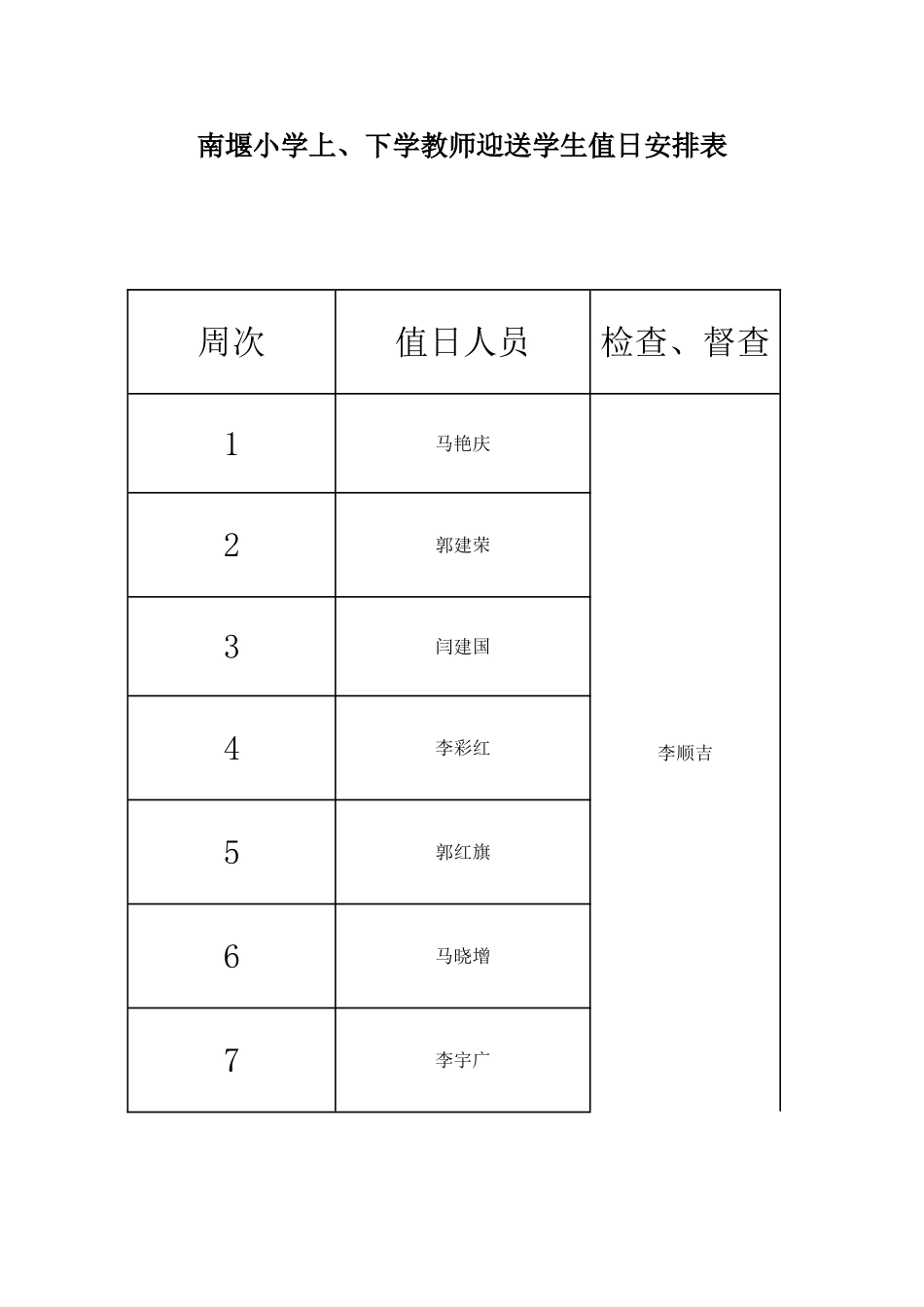 南堰小学上、下学教师迎送学生值日安排表

| 周次 | 值日人员 | 检查、督查 |
|---|---|---|
| 1 | 马艳庆 | 李顺吉 |
| 2 | 郭建荣 | |
| 3 | 闫建国 | |
| 4 | 李彩红 | |
| 5 | 郭红旗 | |
| 6 | 马晓增 | |
| 7 | 李宇广 | |